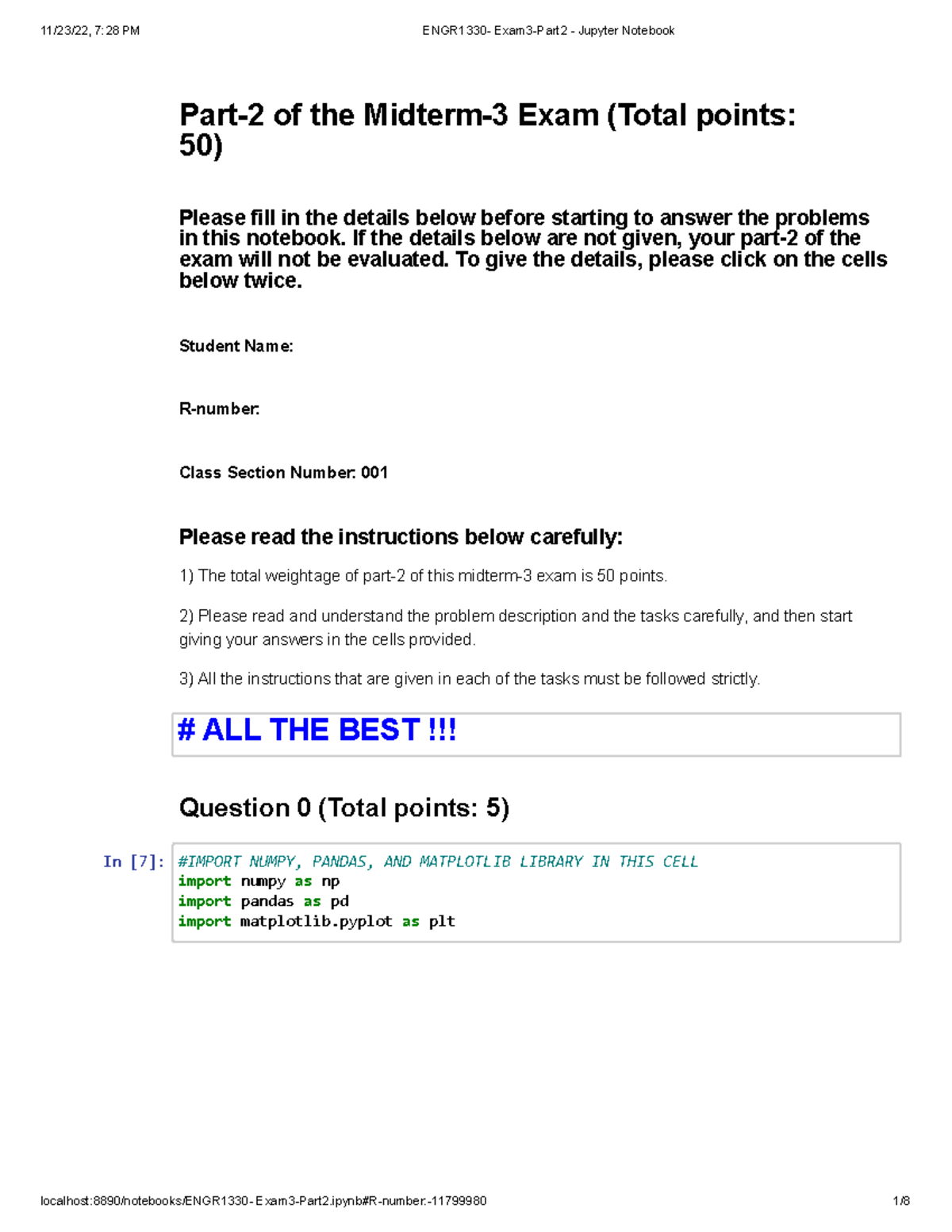 11/23/22, 7:28 PM

ENGR1330- Exam3-Part2 - Jupyter Notebook

Part-2 of the Midterm-3 Exam (Total points: 50)

Please fill in the details below before starting to answer the problems in this notebook. If the details below are not given, your part-2 of the exam will not be evaluated. To give the details, please click on the cells below twice.

Student Name:

R-number:

Class Section Number: 001

Please read the instructions below carefully:

1) The total weightage of part-2 of this midterm-3 exam is 50 points.

2) Please read and understand the problem description and the tasks carefully, and then start giving your answers in the cells provided.

3) All the instructions that are given in each of the tasks must be followed strictly.

# ALL THE BEST !!!

Question 0 (Total points: 5)

In [7]:
#IMPORT NUMPY, PANDAS, AND MATPLOTLIB LIBRARY IN THIS CELL
import numpy as np
import pandas as pd
import matplotlib.pyplot as plt

localhost:8890/notebooks/ENGR1330-Exam3-Part2.ipynb#R-number:-11799980

1/8